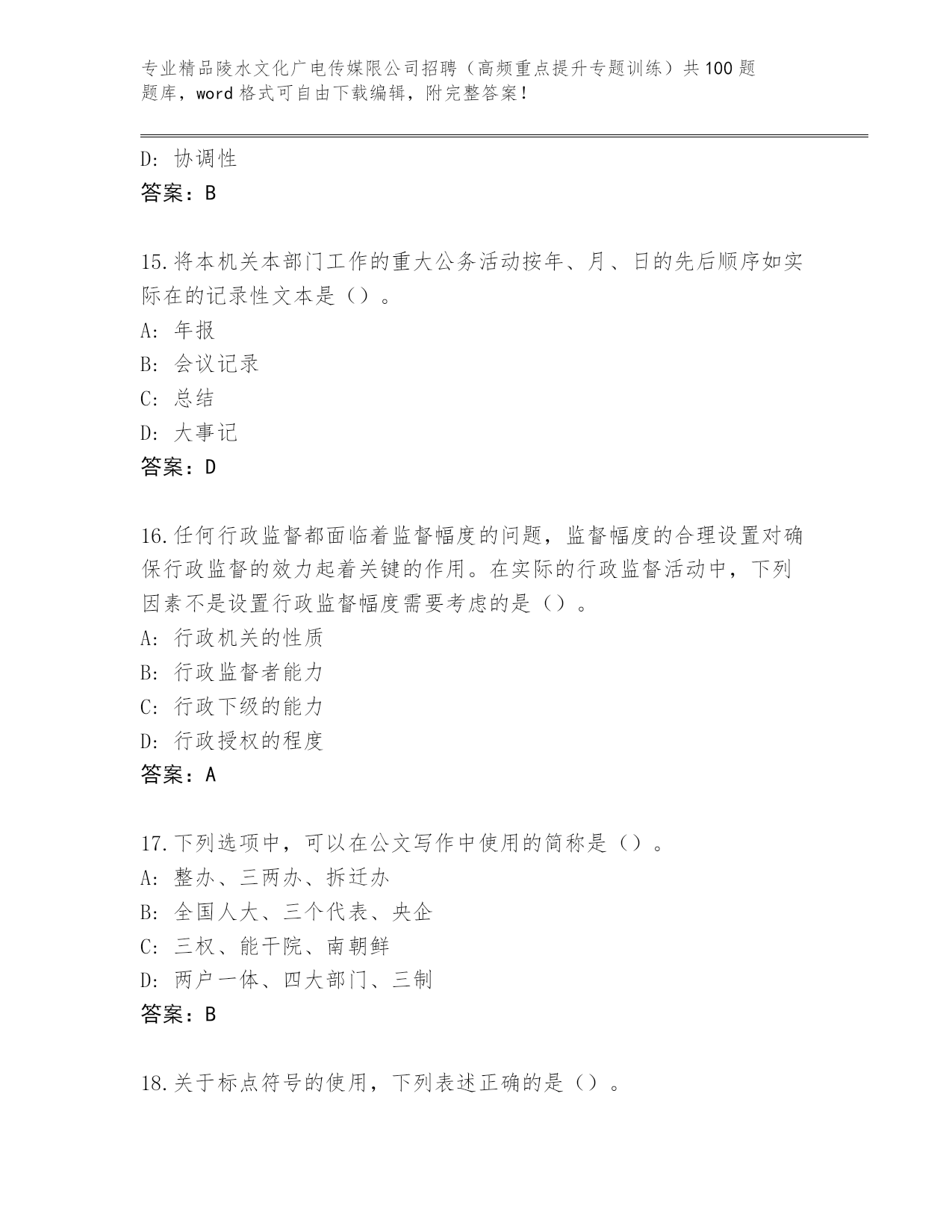 专业精品陵水文化广电传媒限公司招聘（高频重点提升专题训练）共100题题库，word格式可自由下载编辑，附完整答案！

D: 协调性
答案：B

15.将本机关本部门工作的重大公务活动按年、月、日的先后顺序如实际在的记录性文本是（）。
A: 年报
B: 会议记录
C: 总结
D: 大事记
答案：D

16.任何行政监督都面临着监督幅度的问题，监督幅度的合理设置对确保行政监督的效力起着关键的作用。在实际的行政监督活动中，下列因素不是设置行政监督幅度需要考虑的是（）。
A: 行政机关的性质
B: 行政监督者能力
C: 行政下级的能力
D: 行政授权的程度
答案：A

17.下列选项中，可以在公文写作中使用的简称是（）。
A: 整办、三两办、拆迁办
B: 全国人大、三个代表、央企
C: 三权、能干院、南朝鲜
D: 两户一体、四大部门、三制
答案：B

18.关于标点符号的使用，下列表述正确的是（）。